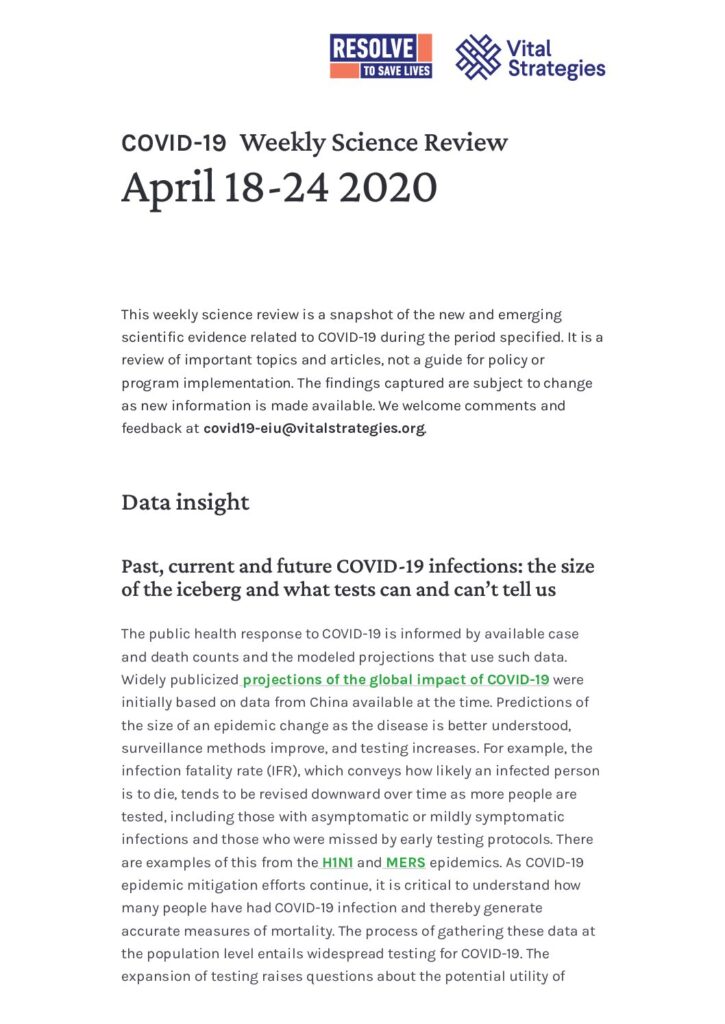 RESOLVE TO SAVE LIVES

Vital Strategies

COVID-19 Weekly Science Review
April 18-24 2020

This weekly science review is a snapshot of the new and emerging scientific evidence related to COVID-19 during the period specified. It is a review of important topics and articles, not a guide for policy or program implementation. The findings captured are subject to change as new information is made available. We welcome comments and feedback at covid19-eiu@vitalstrategies.org.

Data insight

Past, current and future COVID-19 infections: the size of the iceberg and what tests can and can't tell us

The public health response to COVID-19 is informed by available case and death counts and the modeled projections that use such data. Widely publicized projections of the global impact of COVID-19 were initially based on data from China available at the time. Predictions of the size of an epidemic change as the disease is better understood, surveillance methods improve, and testing increases. For example, the infection fatality rate (IFR), which conveys how likely an infected person is to die, tends to be revised downward over time as more people are tested, including those with asymptomatic or mildly symptomatic infections and those who were missed by early testing protocols. There are examples of this from the H1N1 and MERS epidemics. As COVID-19 epidemic mitigation efforts continue, it is critical to understand how many people have had COVID-19 infection and thereby generate accurate measures of mortality. The process of gathering these data at the population level entails widespread testing for COVID-19. The expansion of testing raises questions about the potential utility of